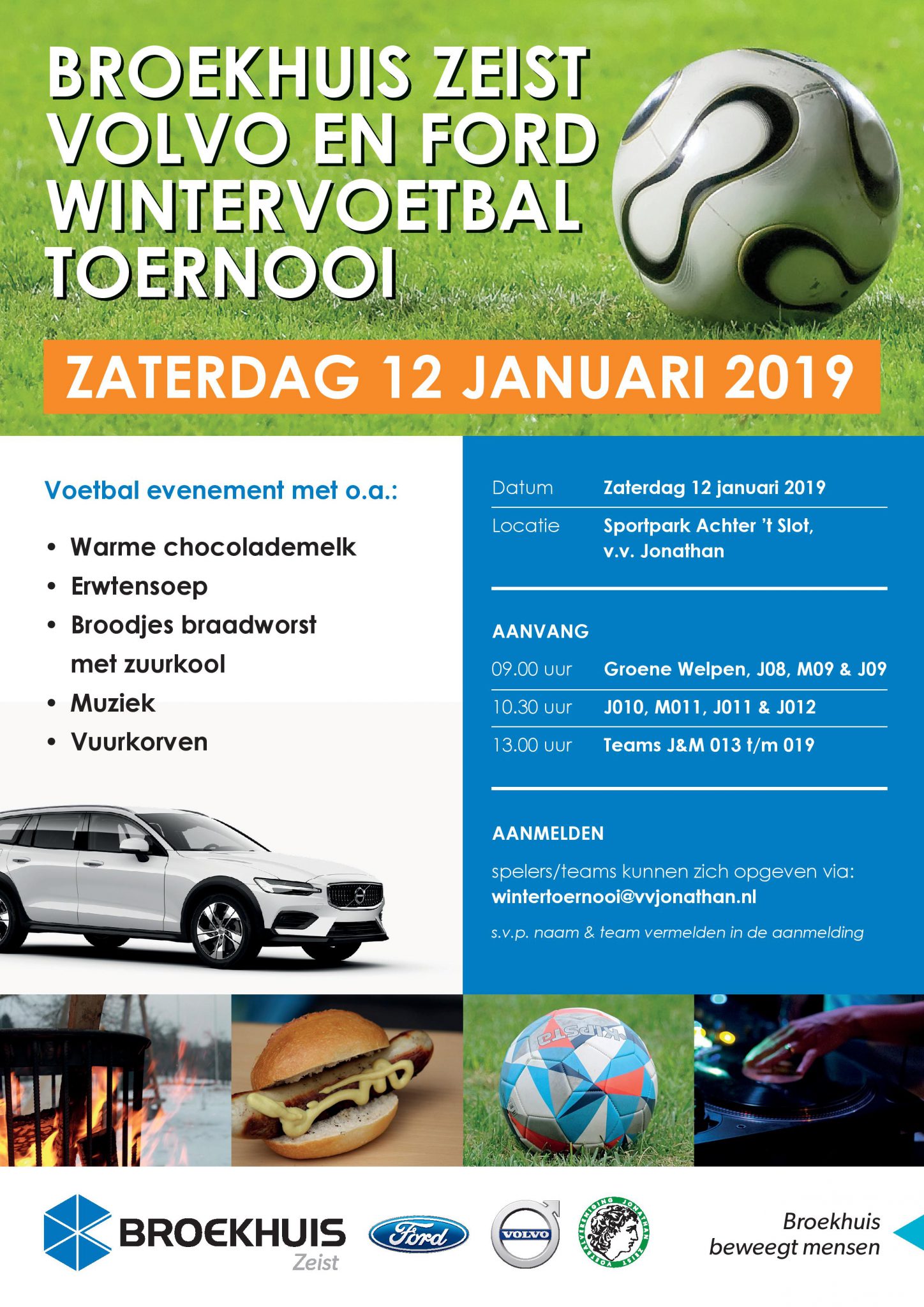 BROEKHUIS ZEIST VOLVO EN FORD WINTERVOETBAL TOERNOOI

ZATERDAG 12 JANUARI 2019

Voetbal evenement met o.a.:

• Warme chocolademelk
• Erwtensoep
• Broodjes braadworst met zuurkool
• Muziek
• Vuurkorven

| Datum | Zaterdag 12 januari 2019 |
|---|---|
| Locatie | Sportpark Achter 't Slot, v.v. Jonathan |

AANVANG

| 09.00 uur | Groene Welpen, J08, M09 & J09 |
|---|---|
| 10.30 uur | J010, M011, J011 & J012 |
| 13.00 uur | Teams J&M 013 t/m 019 |

AANMELDEN

spelers/teams kunnen zich opgeven via: wintertoernooi@vvjonathan.nl

s.v.p. naam & team vermelden in de aanmelding

KIPSTA

BROEKHUIS Zeist

Ford

VOLVO

VOETBALVERENIGING JONATHAN ZEIST

Broekhuis beweegt mensen